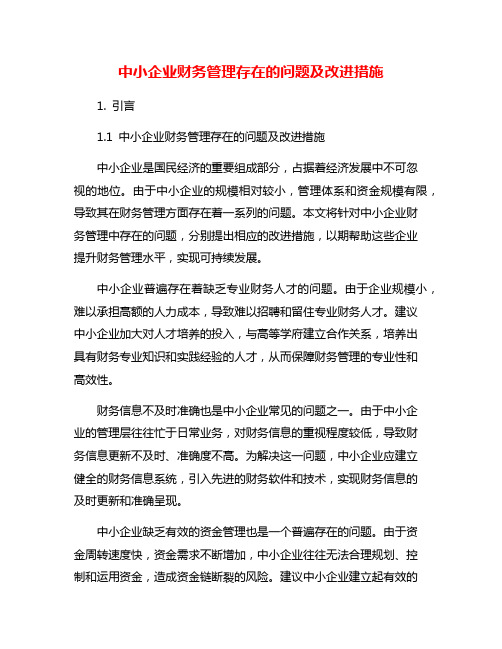 中小企业财务管理存在的问题及改进措施

1. 引言

1.1 中小企业财务管理存在的问题及改进措施

中小企业是国民经济的重要组成部分，占据着经济发展中不可忽视的地位。由于中小企业的规模相对较小，管理体系和资金规模有限，导致其在财务管理方面存在着一系列的问题。本文将针对中小企业财务管理中存在的问题，分别提出相应的改进措施，以期帮助这些企业提升财务管理水平，实现可持续发展。

中小企业普遍存在着缺乏专业财务人才的问题。由于企业规模小，难以承担高额的人力成本，导致难以招聘和留住专业财务人才。建议中小企业加大对人才培养的投入，与高等学府建立合作关系，培养出具有财务专业知识和实践经验的人才，从而保障财务管理的专业性和高效性。

财务信息不及时准确也是中小企业常见的问题之一。由于中小企业的管理层往往忙于日常业务，对财务信息的重视程度较低，导致财务信息更新不及时、准确度不高。为解决这一问题，中小企业应建立健全的财务信息系统，引入先进的财务软件和技术，实现财务信息的及时更新和准确呈现。

中小企业缺乏有效的资金管理也是一个普遍存在的问题。由于资金周转速度快，资金需求不断增加，中小企业往往无法合理规划、控制和运用资金，造成资金链断裂的风险。建议中小企业建立起有效的